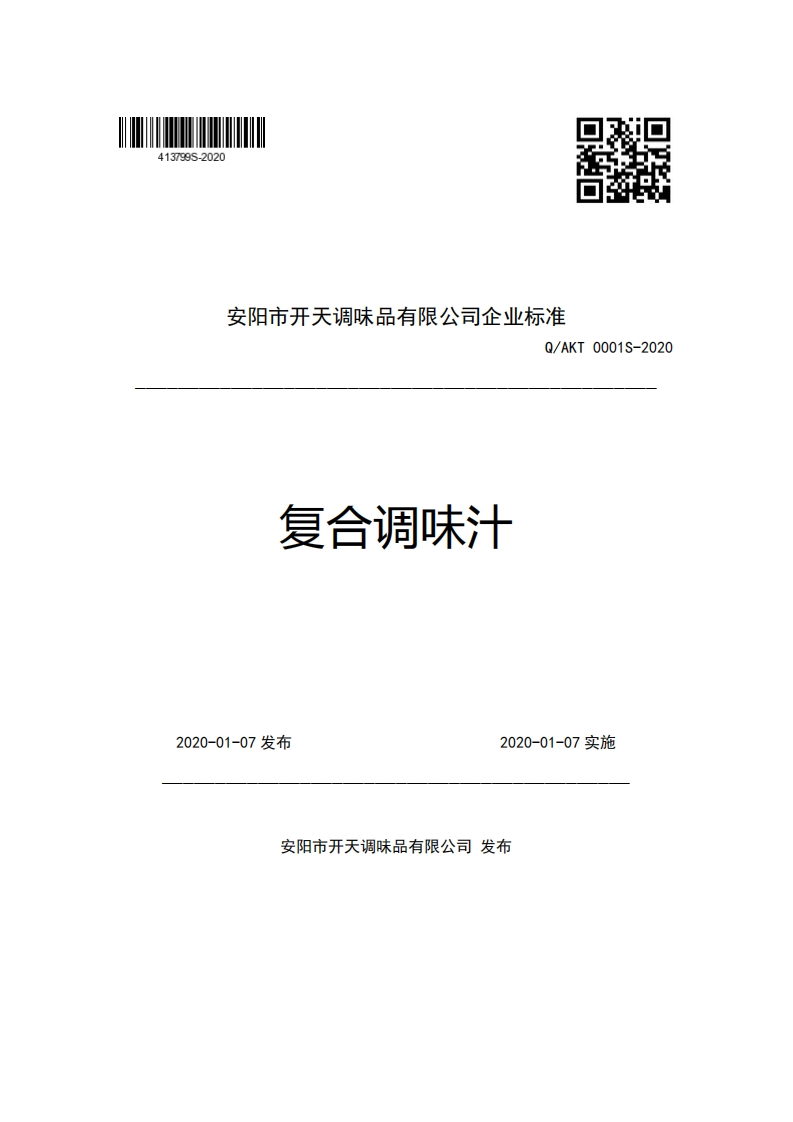 413799S-2020

安阳市开天调味品有限公司企业标准

Q/AKT 0001S-2020

复合调味汁

2020-01-07 发布

2020-01-07 实施

安阳市开天调味品有限公司 发布